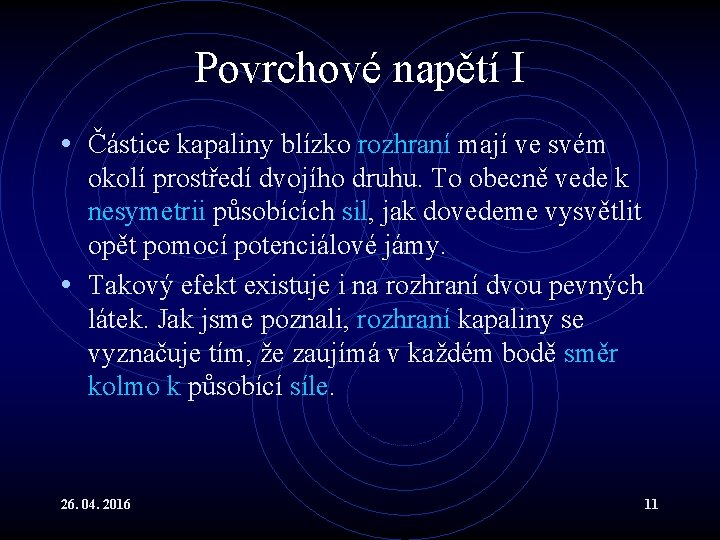 Povrchové napětí I

• Částice kapaliny blízko rozhraní mají ve svém okolí prostředí dvojího druhu. To obecně vede k nesymetrii působících sil, jak dovedeme vysvětlit opět pomocí potenciálové jámy.

• Takový efekt existuje i na rozhraní dvou pevných látek. Jak jsme poznali, rozhraní kapaliny se vyznačuje tím, že zaujímá v každém bodě směr kolmo k působící síle.

26. 04. 2016

11